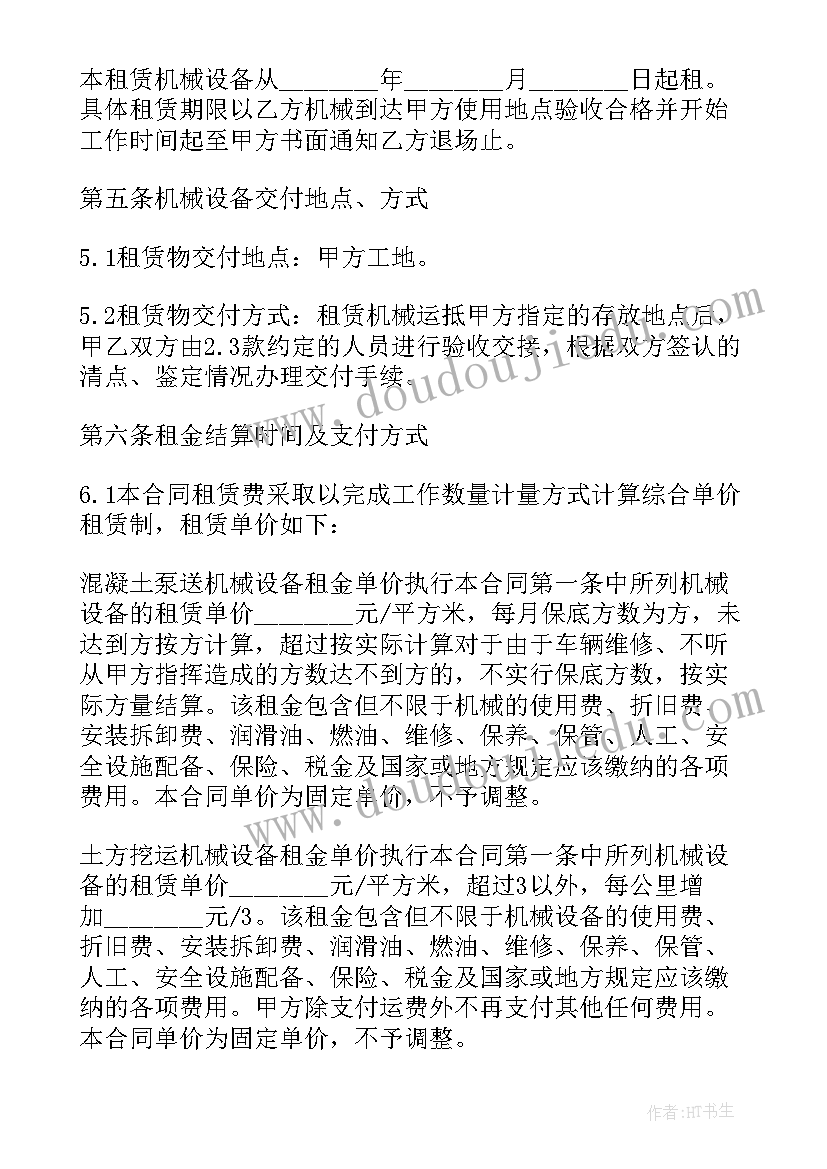 本租赁机械设备从________年________月________日起租。具体租赁期限以乙方机械到达甲方使用地点验收合格并开始工作时间起至甲方书面通知乙方退场止。

第五条机械设备交付地点、方式

5.1租赁物交付地点：甲方工地。

5.2租赁物交付方式：租赁机械运抵甲方指定的存放地点后，甲乙双方由2.3款约定的人员进行验收交接，根据双方签认的清点、鉴定情况办理交付手续。

第六条租金结算时间及支付方式

6.1本合同租赁费采取以完成工作数量计量方式计算综合单价租赁制，租赁单价如下：

混凝土泵送机械设备租金单价执行本合同第一条中所列机械设备的租赁单价________元/平方米，每月保底方数为方，未达到方按方计算，超过按实际计算对于由于车辆维修、不听从甲方指挥造成的方数达不到方的，不实行保底方数，按实际方量结算。该租金包含但不限于机械的使用费、折旧费、安装拆卸费、润滑油、燃油、维修、保养、保管、人工、安全设施配备、保险、税金及国家或地方规定应该缴纳的各项费用。本合同单价为固定单价，不予调整。

土方挖运机械设备租金单价执行本合同第一条中所列机械设备的租赁单价________元/平方米，超过3以外，每公里增加________元/3。该租金包含但不限于机械设备的使用费、折旧费、安装拆卸费、润滑油、燃油、维修、保养、保管、人工、安全设施配备、保险、税金及国家或地方规定应该缴纳的各项费用。甲方除支付运费外不再支付其他任何费用。本合同单价为固定单价，不予调整。

www.doudoujiedu.com

作者:HT书生